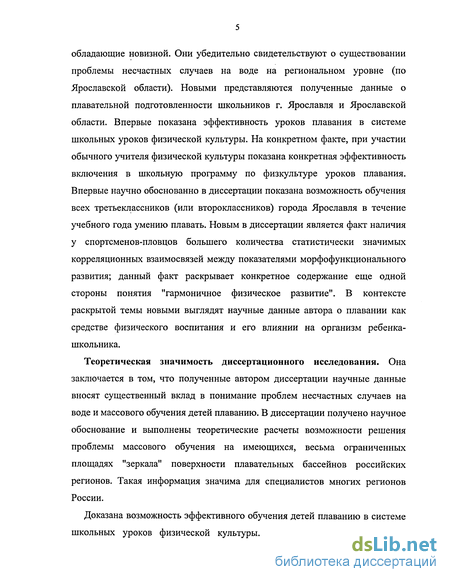 5

обладающие новизной. Они убедительно свидетельствуют о существовании проблемы несчастных случаев на воде на региональном уровне (по Ярославской области). Новыми представляются полученные данные о плавательной подготовленности школьников г. Ярославля и Ярославской области. Впервые показана эффективность уроков плавания в системе школьных уроков физической культуры. На конкретном факте, при участии обычного учителя физической культуры показана конкретная эффективность включения в школьную программу по физкультуре уроков плавания. Впервые научно обоснованно в диссертации показана возможность обучения всех третьеклассников (или второклассников) города Ярославля в течение учебного года умению плавать. Новым в диссертации является факт наличия у спортсменов-пловцов большего количества статистически значимых корреляционных взаимосвязей между показателями морфофункционального развития; данный факт раскрывает конкретное содержание еще одной стороны понятия "гармоничное физическое развитие". В контексте раскрытой темы новыми выглядят научные данные автора о плавании как средстве физического воспитания и его влиянии на организм ребенка-школьника.

Теоретическая значимость диссертационного исследования. Она заключается в том, что полученные автором диссертации научные данные вносят существенный вклад в понимание проблем несчастных случаев на воде и массового обучения детей плаванию. В диссертации получено научное обоснование и выполнены теоретические расчеты возможности решения проблемы массового обучения на имеющихся, весьма ограниченных площадях "зеркала" поверхности плавательных бассейнов российских регионов. Такая информация значима для специалистов многих регионов России.

Доказана возможность эффективного обучения детей плаванию в системе школьных уроков физической культуры.

dsLib.net
библиотека диссертаций